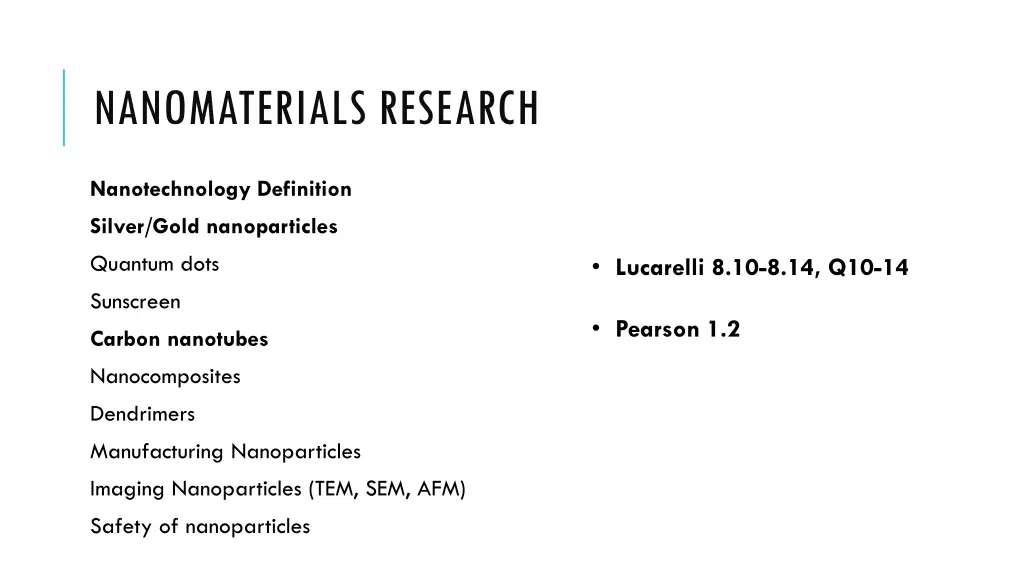 NANOMATERIALS RESEARCH

Nanotechnology Definition
Silver/Gold nanoparticles
Quantum dots
Sunscreen
Carbon nanotubes
Nanocomposites
Dendrimers
Manufacturing Nanoparticles
Imaging Nanoparticles (TEM, SEM, AFM)
Safety of nanoparticles

• Lucarelli 8.10-8.14, Q10-14
• Pearson 1.2